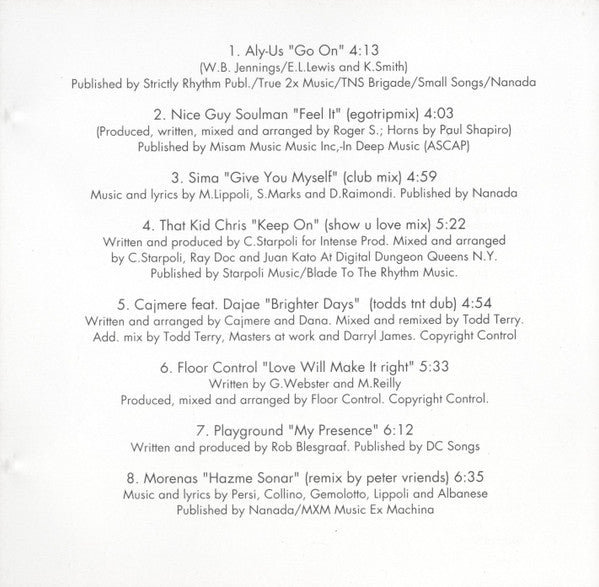 1. Aly-Us "Go On" 4:13
(W.B. Jennings/E.L.Lewis and K.Smith)
Published by Strictly Rhythm Publ./True 2x Music/TNS Brigade/Small Songs/Nanada

2. Nice Guy Soulman "Feel It" (egotripmix) 4:03
(Produced, written, mixed and arranged by Roger S.; Horns by Paul Shapiro)
Published by Misam Music Music Inc,-In Deep Music (ASCAP)

3. Sima "Give You Myself" (club mix) 4:59
Music and lyrics by M.Lippoli, S.Marks and D.Raimondi. Published by Nanada

4. That Kid Chris "Keep On" (show u love mix) 5:22
Written and produced by C.Starpoli for Intense Prod. Mixed and arranged by C.Starpoli, Ray Doc and Juan Kato At Digital Dungeon Queens N.Y.
Published by Starpoli Music/Blade To The Rhythm Music.

5. Cajmere feat. Dajae "Brighter Days" (todds tnt dub) 4:54
Written and arranged by Cajmere and Dana. Mixed and remixed by Todd Terry.
Add. mix by Todd Terry, Masters at work and Darryl James. Copyright Control

6. Floor Control "Love Will Make It right" 5:33
Written by G.Webster and M.Reilly
Produced, mixed and arranged by Floor Control. Copyright Control.

7. Playground "My Presence" 6:12
Written and produced by Rob Blesgraaf. Published by DC Songs

8. Morenas "Hazme Sonar" (remix by peter vriends) 6:35
Music and lyrics by Persi, Collino, Gemolotto, Lippoli and Albanese
Published by Nanada/MXM Music Ex Machina